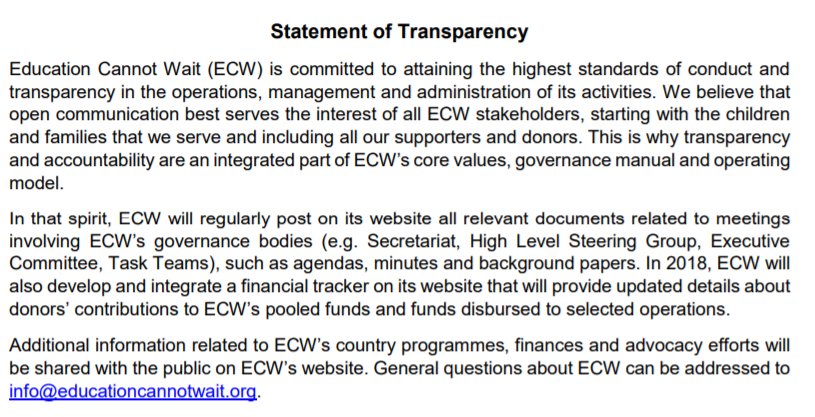 Statement of Transparency

Education Cannot Wait (ECW) is committed to attaining the highest standards of conduct and transparency in the operations, management and administration of its activities. We believe that open communication best serves the interest of all ECW stakeholders, starting with the children and families that we serve and including all our supporters and donors. This is why transparency and accountability are an integrated part of ECW's core values, governance manual and operating model.

In that spirit, ECW will regularly post on its website all relevant documents related to meetings involving ECW's governance bodies (e.g. Secretariat, High Level Steering Group, Executive Committee, Task Teams), such as agendas, minutes and background papers. In 2018, ECW will also develop and integrate a financial tracker on its website that will provide updated details about donors' contributions to ECW's pooled funds and funds disbursed to selected operations.

Additional information related to ECW's country programmes, finances and advocacy efforts will be shared with the public on ECW's website. General questions about ECW can be addressed to info@educationcannotwait.org.